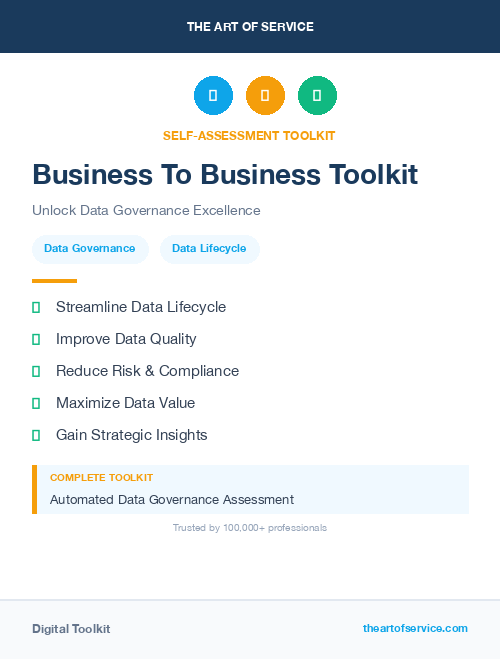 THE ART OF SERVICE

SELF-ASSESSMENT TOOLKIT

Business To Business Toolkit

Unlock Data Governance Excellence

Data Governance

Data Lifecycle

Streamline Data Lifecycle

Improve Data Quality

Reduce Risk & Compliance

Maximize Data Value

Gain Strategic Insights

COMPLETE TOOLKIT

Automated Data Governance Assessment

Trusted by 100,000+ professionals

Digital Toolkit

theartofservice.com